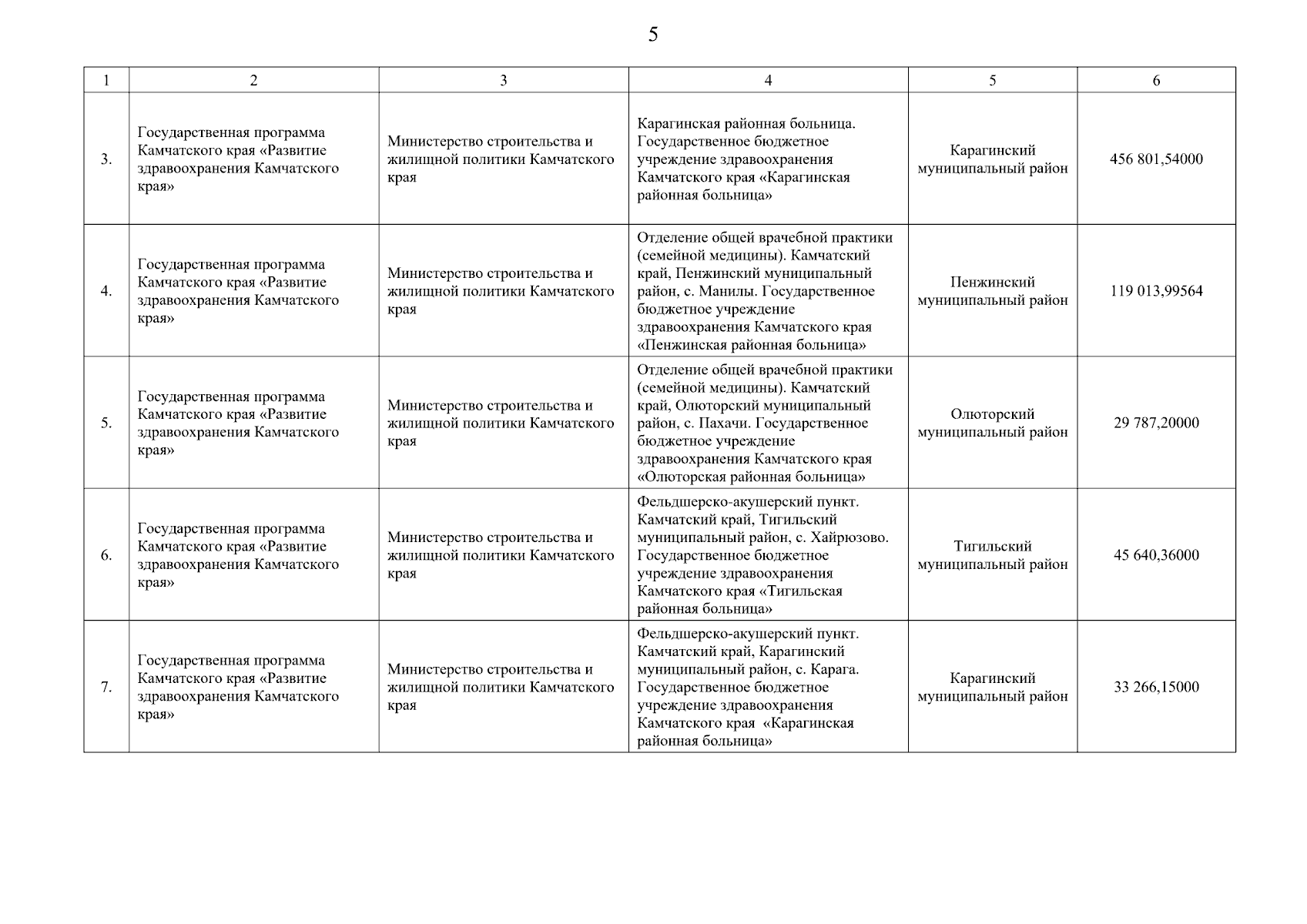 5

| 1 | 2 | 3 | 4 | 5 | 6 |
|---|---|---|---|---|---|
| 3. | Государственная программа Камчатского края «Развитие здравоохранения Камчатского края» | Министерство строительства и жилищной политики Камчатского края | Карагинская районная больница. Государственное бюджетное учреждение здравоохранения Камчатского края «Карагинская районная больница» | Карагинский муниципальный район | 456 801,54000 |
| 4. | Государственная программа Камчатского края «Развитие здравоохранения Камчатского края» | Министерство строительства и жилищной политики Камчатского края | Отделение общей врачебной практики (семейной медицины). Камчатский край, Пенжинский муниципальный район, с. Манилы. Государственное бюджетное учреждение здравоохранения Камчатского края «Пенжинская районная больница» | Пенжинский муниципальный район | 119 013,99564 |
| 5. | Государственная программа Камчатского края «Развитие здравоохранения Камчатского края» | Министерство строительства и жилищной политики Камчатского края | Отделение общей врачебной практики (семейной медицины). Камчатский край, Олюторский муниципальный район, с. Пахачи. Государственное бюджетное учреждение здравоохранения Камчатского края «Олюторская районная больница» | Олюторский муниципальный район | 29 787,20000 |
| 6. | Государственная программа Камчатского края «Развитие здравоохранения Камчатского края» | Министерство строительства и жилищной политики Камчатского края | Фельдшерско-акушерский пункт. Камчатский край, Тигильский муниципальный район, с. Хайрюзово. Государственное бюджетное учреждение здравоохранения Камчатского края «Тигильская районная больница» | Тигильский муниципальный район | 45 640,36000 |
| 7. | Государственная программа Камчатского края «Развитие здравоохранения Камчатского края» | Министерство строительства и жилищной политики Камчатского края | Фельдшерско-акушерский пункт. Камчатский край, Карагинский муниципальный район, с. Карага. Государственное бюджетное учреждение здравоохранения Камчатского края «Карагинская районная больница» | Карагинский муниципальный район | 33 266,15000 |